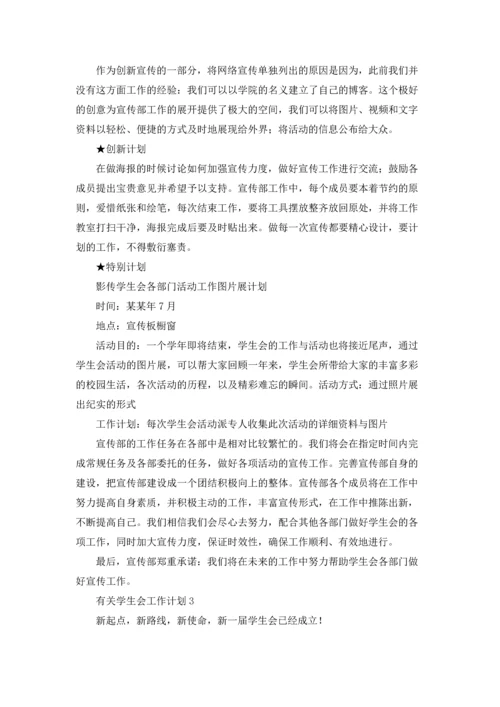 作为创新宣传的一部分，将网络宣传单独列出的原因是因为，此前我们并没有这方面工作的经验；我们可以以学院的名义建立了自己的博客。这个极好的创意为宣传部工作的展开提供了极大的空间，我们可以将图片、视频和文字资料以轻松、便捷的方式及时地展现给外界；将活动的信息公布给大众。

★创新计划

在做海报的时候讨论如何加强宣传力度，做好宣传工作进行交流；鼓励各成员提出宝贵意见并希望予以支持。宣传部工作中，每个成员要本着节约的原则，爱惜纸张和绘笔，每次结束工作，要将工具摆放整齐放回原处，并将工作教室打扫干净，海报完成后要及时贴出来。做每一次宣传都要精心设计，要计划的工作，不得敷衍塞责。

★特别计划

影传学生会各部门活动工作图片展计划

时间：某某年7月

地点：宣传板橱窗

活动目的：一个学年即将结束，学生会的工作与活动也将接近尾声，通过学生会活动的图片展，可以帮大家回顾一年来，学生会所带给大家的丰富多彩的校园生活，各次活动的历程，以及精彩难忘的瞬间。活动方式：通过照片展出纪实的形式

工作计划：每次学生会活动派专人收集此次活动的详细资料与图片

宣传部的工作任务在各部中是相对比较繁忙的。我们将会在指定时间内完成常规任务及各部委托的任务，做好各项活动的宣传工作。完善宣传部自身的建设，把宣传部建设成一个团结积极向上的整体。宣传部各个成员将在工作中努力提高自身素质，并积极主动的工作，丰富宣传形式，在工作中推陈出新，不断提高自己。我们相信我们会尽心去努力，配合其他各部门做好学生会的各项工作，同时加大宣传力度，保证时效性，确保工作顺利、有效地进行。

最后，宣传部郑重承诺：我们将在未来的工作中努力帮助学生会各部门做好宣传工作。

有关学生会工作计划3

新起点，新路线，新使命，新一届学生会已经成立！